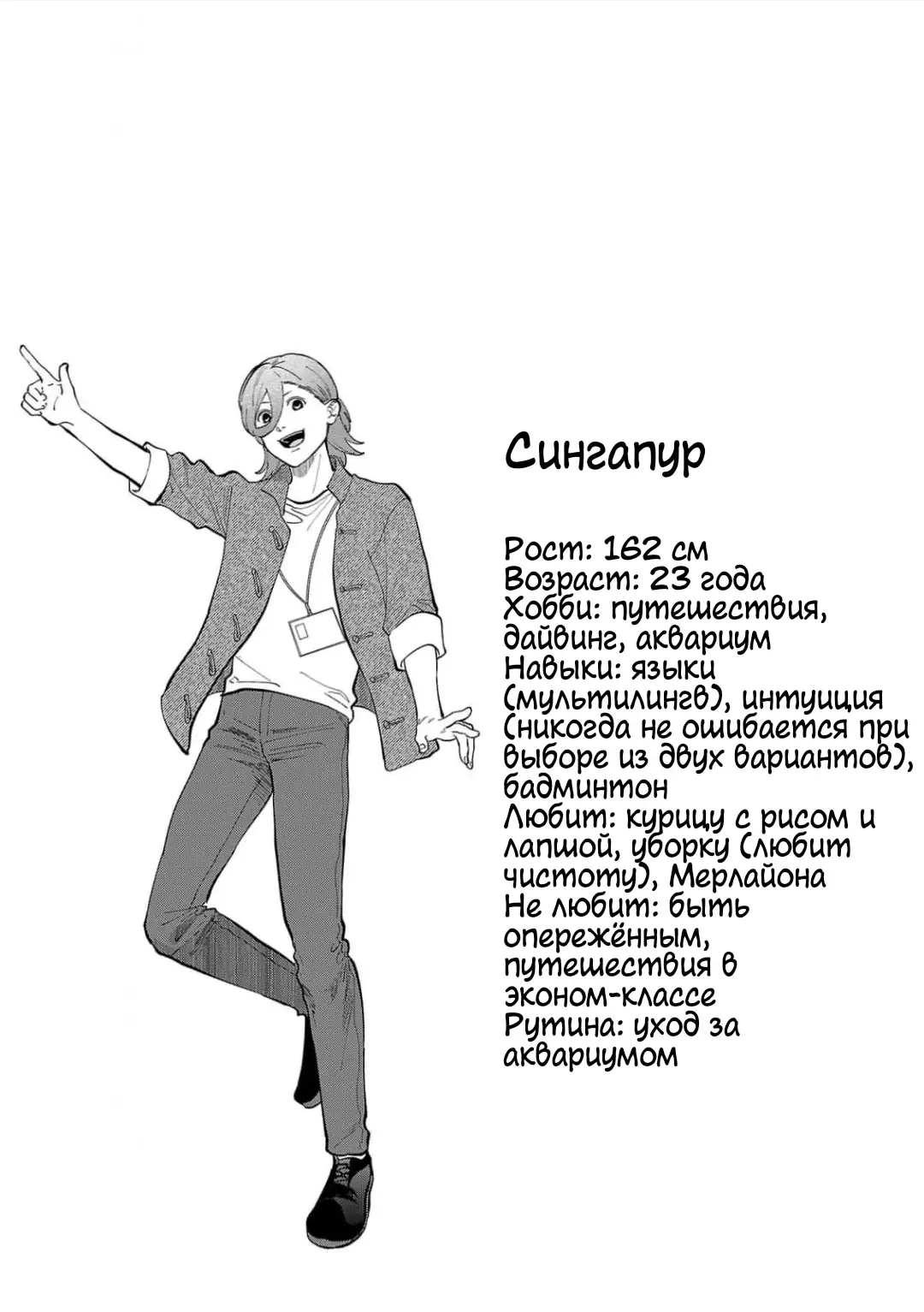 Сингапур

Рост: 162 см
Возраст: 23 года
Хобби: путешествия, дайвинг, аквариум
Навыки: языки (мультилингв), интуиция (никогда не ошибается при выборе из двух вариантов), бадминтон
Любит: курицу с рисом и лапшой, уборку (любит чистоту), Мерлайона
Не любит: быть опережённым, путешествия в эконом-классе
Рутина: уход за аквариумом